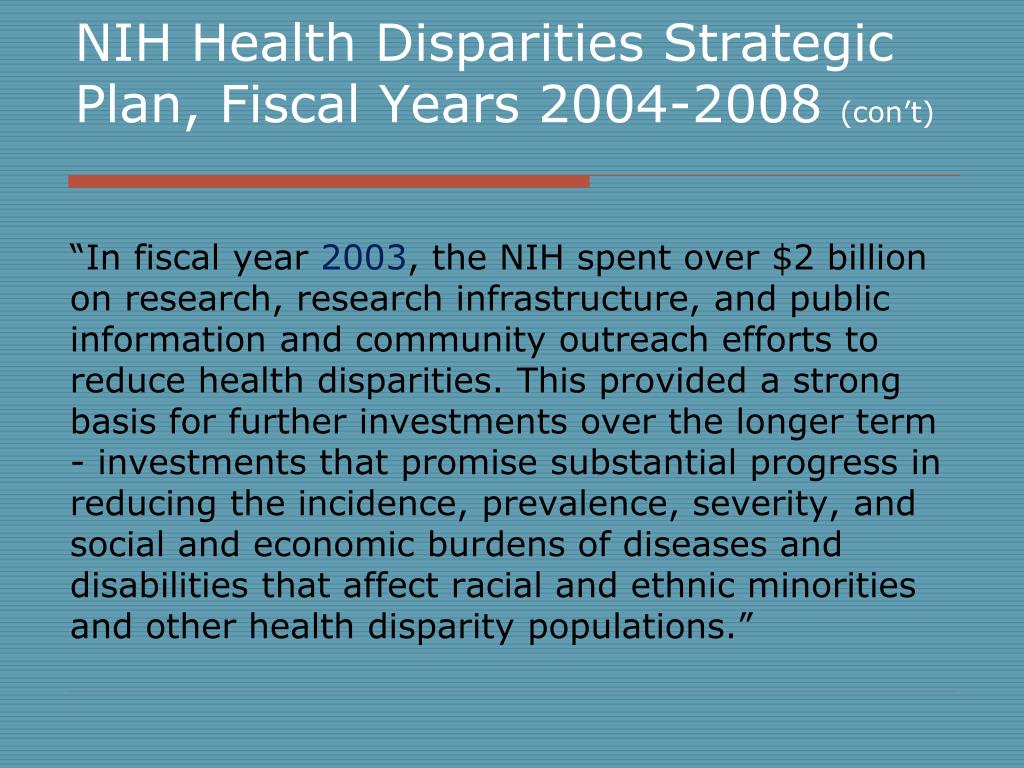 NIH Health Disparities Strategic Plan, Fiscal Years 2004-2008 (con't)

"In fiscal year 2003, the NIH spent over \$2 billion on research, research infrastructure, and public information and community outreach efforts to reduce health disparities. This provided a strong basis for further investments over the longer term - investments that promise substantial progress in reducing the incidence, prevalence, severity, and social and economic burdens of diseases and disabilities that affect racial and ethnic minorities and other health disparity populations."